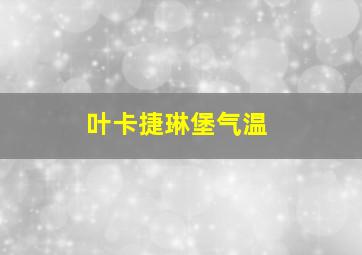 叶卡捷琳堡气温